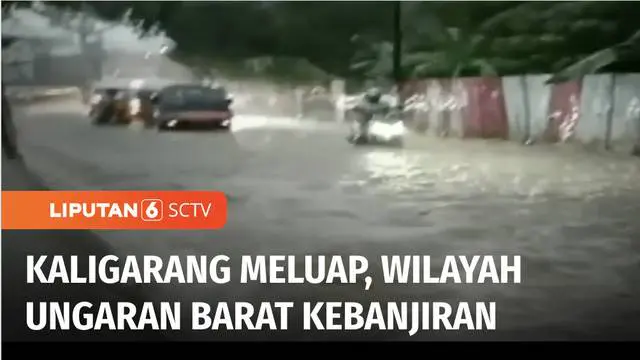 LIPUTAN 6 SCTV

KALIGARANG MELUAP, WILAYAH UNGARAN BARAT KEBANJIRAN